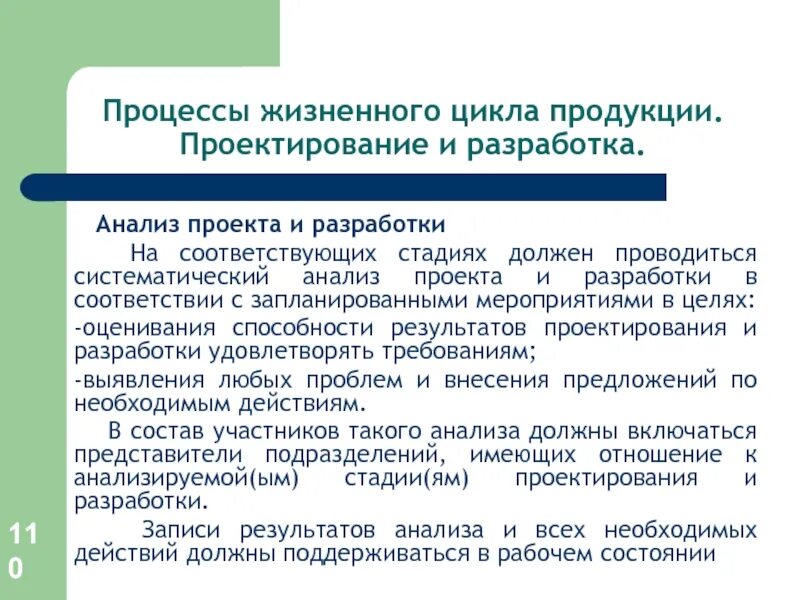 Процессы жизненного цикла продукции. Проектирование и разработка.

Анализ проекта и разработки

На соответствующих стадиях должен проводиться систематический анализ проекта и разработки в соответствии с запланированными мероприятиями в целях:

-оценивания способности результатов проектирования и разработки удовлетворять требованиям;

-выявления любых проблем и внесения предложений по необходимым действиям.

В состав участников такого анализа должны включаться представители подразделений, имеющих отношение к анализируемой(ым) стадии(ям) проектирования и разработки.

Записи результатов анализа и всех необходимых действий должны поддерживаться в рабочем состоянии

110